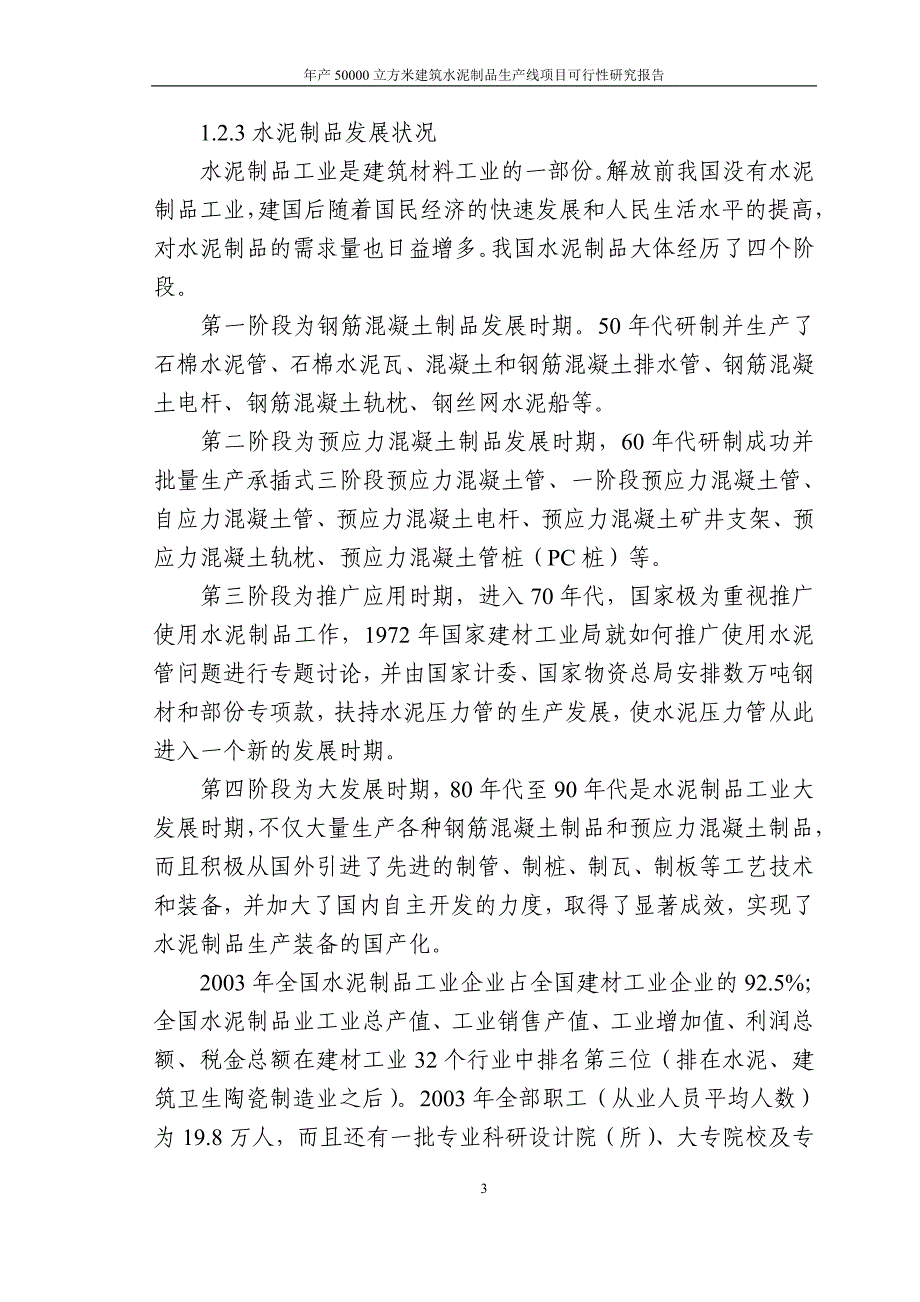 年产 50000 立方米建筑水泥制品生产线项目可行性研究报告

1.2.3 水泥制品发展状况

水泥制品工业是建筑材料工业的一部份。解放前我国没有水泥制品工业，建国后随着国民经济的快速发展和人民生活水平的提高，对水泥制品的需求量也日益增多。我国水泥制品大体经历了四个阶段。

第一阶段为钢筋混凝土制品发展时期。50 年代研制并生产了石棉水泥管、石棉水泥瓦、混凝土和钢筋混凝土排水管、钢筋混凝土电杆、钢筋混凝土轨枕、钢丝网水泥船等。

第二阶段为预应力混凝土制品发展时期，60 年代研制成功并批量生产承插式三阶段预应力混凝土管、一阶段预应力混凝土管、自应力混凝土管、预应力混凝土电杆、预应力混凝土矿井支架、预应力混凝土轨枕、预应力混凝土管桩（PC 桩）等。

第三阶段为推广应用时期，进入 70 年代，国家极为重视推广使用水泥制品工作，1972 年国家建材工业局就如何推广使用水泥管问题进行专题讨论，并由国家计委、国家物资总局安排数万吨钢材和部份专项款，扶持水泥压力管的生产发展，使水泥压力管从此进入一个新的发展时期。

第四阶段为大发展时期，80 年代至 90 年代是水泥制品工业大发展时期，不仅大量生产各种钢筋混凝土制品和预应力混凝土制品，而且积极从国外引进了先进的制管、制桩、制瓦、制板等工艺技术和装备，并加大了国内自主开发的力度，取得了显著成效，实现了水泥制品生产装备的国产化。

2003 年全国水泥制品工业企业占全国建材工业企业的 92.5%；全国水泥制品业工业总产值、工业销售产值、工业增加值、利润总额、税金总额在建材工业 32 个行业中排名第三位（排在水泥、建筑卫生陶瓷制造业之后）。2003 年全部职工（从业人员平均人数）为 19.8 万人，而且还有一批专业科研设计院（所）、大专院校及专

3